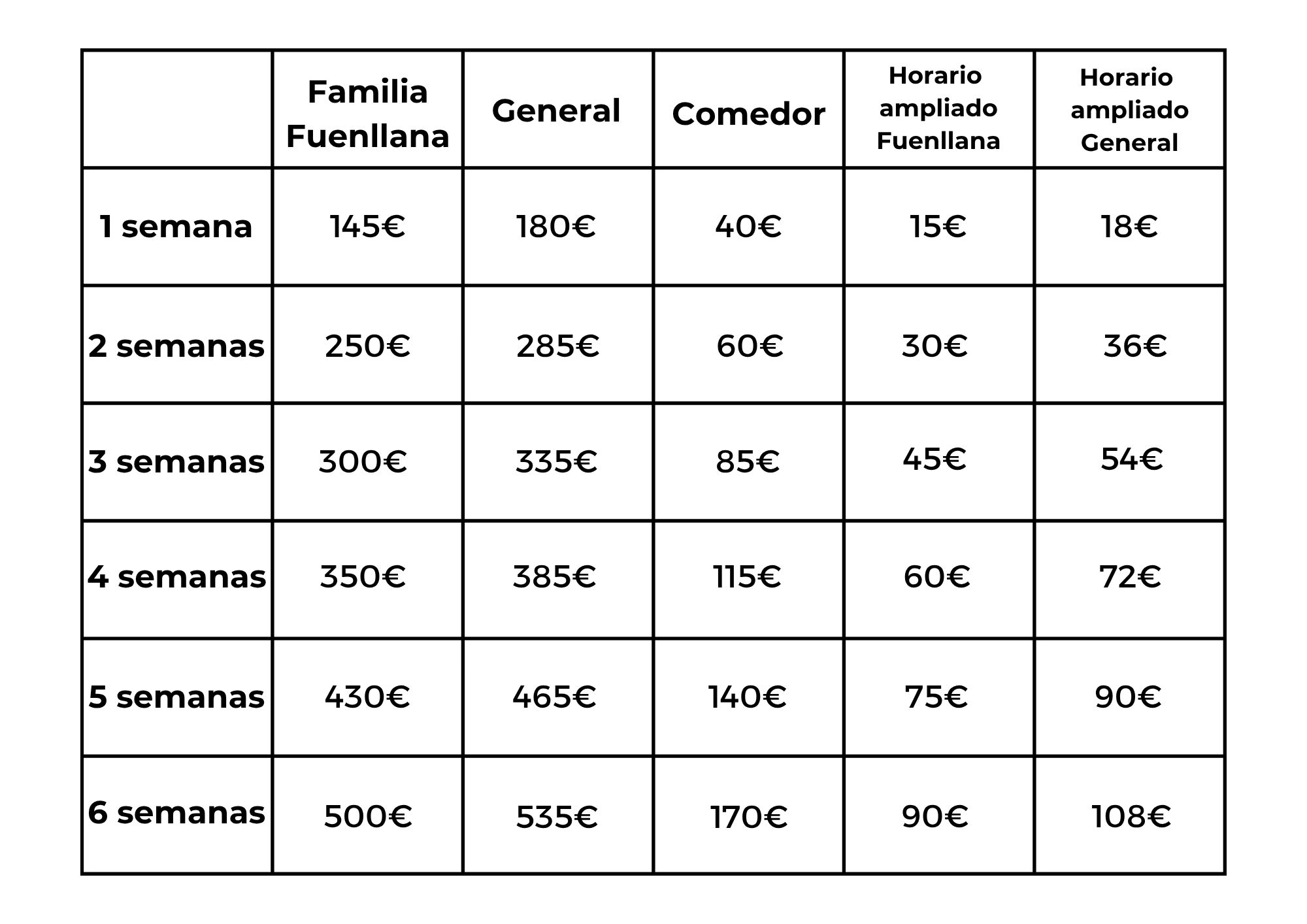 |  | Familia Fuenllana | General | Comedor | Horario ampliado Fuenllana | Horario ampliado General |
|---|---|---|---|---|---|
| 1 semana | 145€ | 180€ | 40€ | 15€ | 18€ |
| 2 semanas | 250€ | 285€ | 60€ | 30€ | 36€ |
| 3 semanas | 300€ | 335€ | 85€ | 45€ | 54€ |
| 4 semanas | 350€ | 385€ | 115€ | 60€ | 72€ |
| 5 semanas | 430€ | 465€ | 140€ | 75€ | 90€ |
| 6 semanas | 500€ | 535€ | 170€ | 90€ | 108€ |